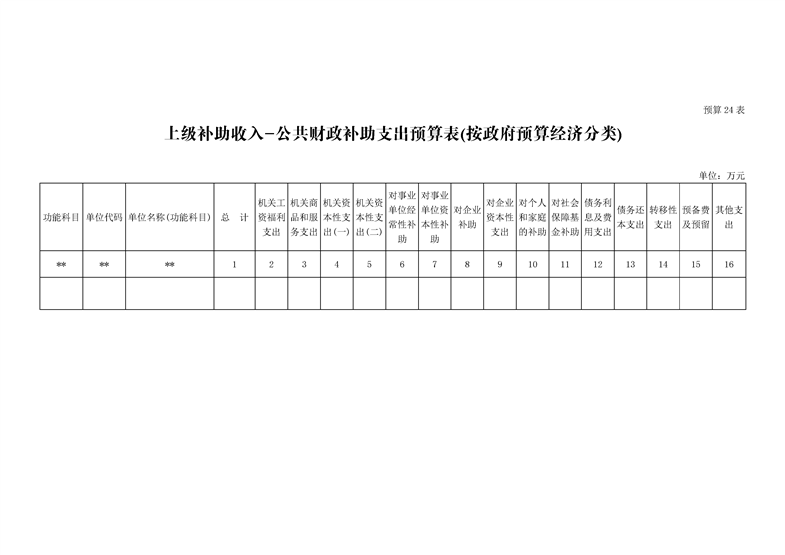 预算 24 表

上级补助收入-公共财政补助支出预算表(按政府预算经济分类)

单位：万元

| 功能科目 | 单位代码 | 单位名称(功能科目) | 总　计 | 机关工资福利支出 | 机关商品和服务支出 | 机关资本性支出(一) | 机关资本性支出(二) | 对事业单位经常性补助 | 对事业单位资本性补助 | 对企业补助 | 对企业资本性支出 | 对个人和家庭的补助 | 对社会保障基金补助 | 债务利息及费用支出 | 债务还本支出 | 转移性支出 | 预备费及预留 | 其他支出 |
|---|---|---|---|---|---|---|---|---|---|---|---|---|---|---|---|---|---|---|
| ** | ** | ** | 1 | 2 | 3 | 4 | 5 | 6 | 7 | 8 | 9 | 10 | 11 | 12 | 13 | 14 | 15 | 16 |
| | | | | | | | | | | | | | | | | | | |